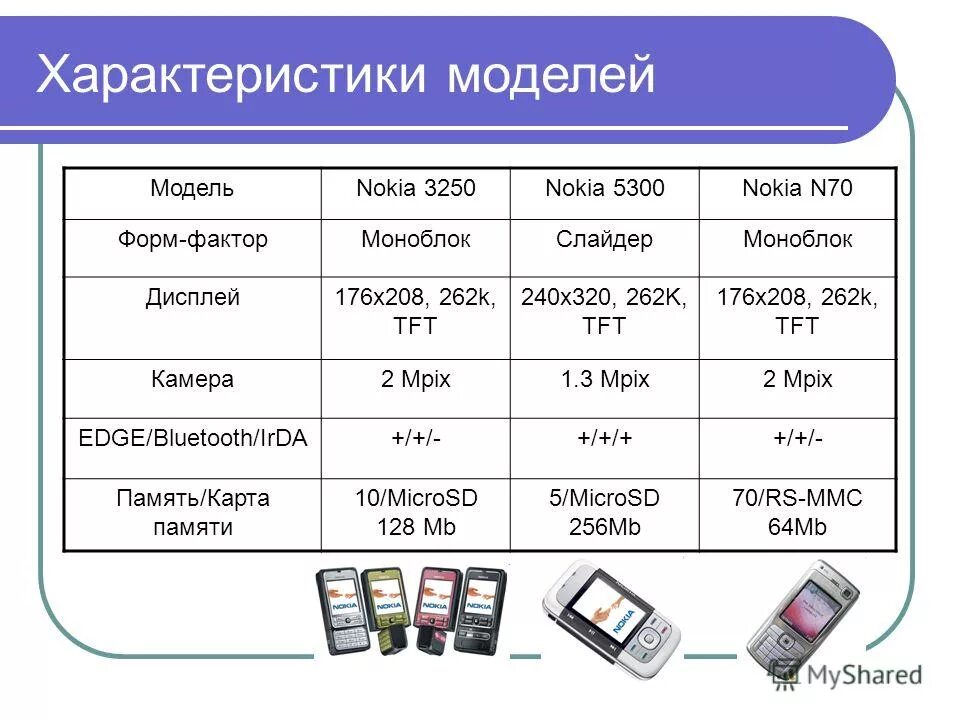 Характеристики моделей

| Модель | Nokia 3250 | Nokia 5300 | Nokia N70 |
|---|---|---|---|
| Форм-фактор | Моноблок | Слайдер | Моноблок |
| Дисплей | 176x208, 262k, TFT | 240x320, 262K, TFT | 176x208, 262k, TFT |
| Камера | 2 Mpix | 1.3 Mpix | 2 Mpix |
| EDGE/Bluetooth/IrDA | +/+/- | +/+/+ | +/+/- |
| Память/Карта памяти | 10/MicroSD 128 Mb | 5/MicroSD 256Mb | 70/RS-MMC 64Mb |

NOKIA NOKIA NOKIA NOKIA NOKIA

MyShared